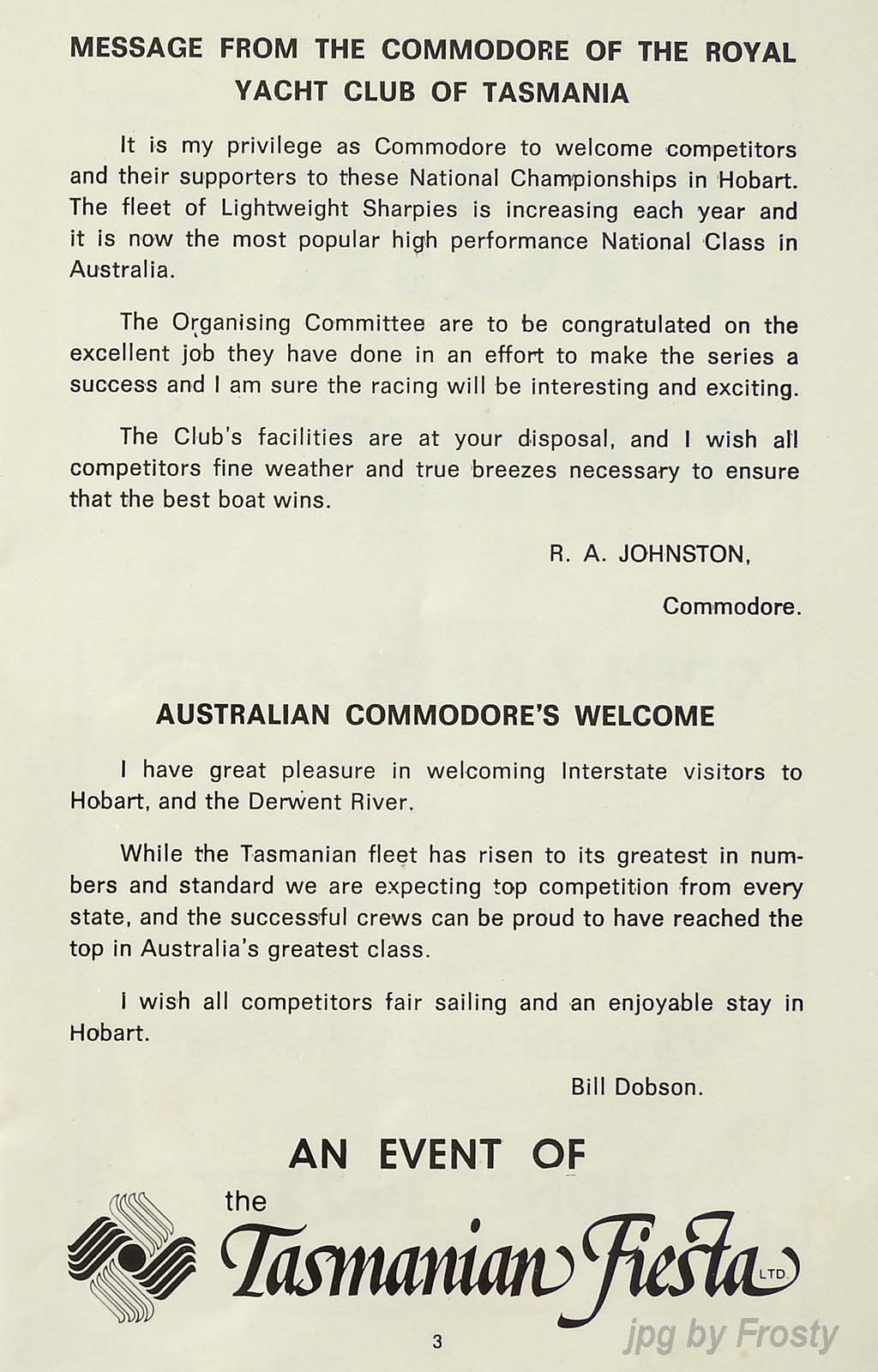 MESSAGE FROM THE COMMODORE OF THE ROYAL YACHT CLUB OF TASMANIA

It is my privilege as Commodore to welcome competitors and their supporters to these National Championships in Hobart. The fleet of Lightweight Sharpies is increasing each year and it is now the most popular high performance National Class in Australia.

The Organising Committee are to be congratulated on the excellent job they have done in an effort to make the series a success and I am sure the racing will be interesting and exciting.

The Club's facilities are at your disposal, and I wish all competitors fine weather and true breezes necessary to ensure that the best boat wins.

R. A. JOHNSTON,

Commodore.

AUSTRALIAN COMMODORE'S WELCOME

I have great pleasure in welcoming Interstate visitors to Hobart, and the Derwent River.

While the Tasmanian fleet has risen to its greatest in numbers and standard we are expecting top competition from every state, and the successful crews can be proud to have reached the top in Australia's greatest class.

I wish all competitors fair sailing and an enjoyable stay in Hobart.

Bill Dobson.

AN EVENT OF

the Tasmanian Fiesta LTD.

3

jpg by Frosty